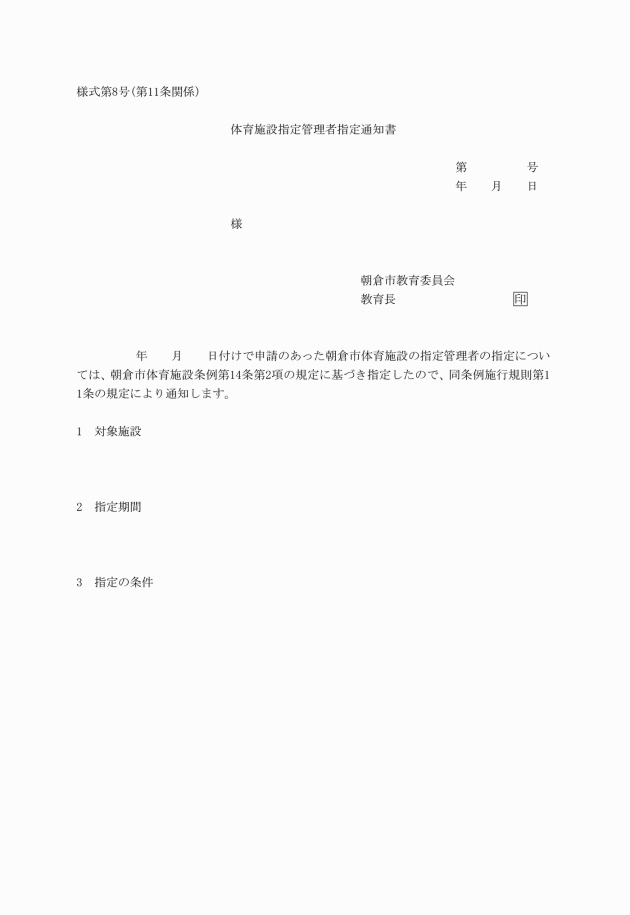 様式第8号(第11条関係)

体育施設指定管理者指定通知書

第　　　号
年　月　日

様

朝倉市教育委員会
教育長　　　　　印

年　月　日付けで申請のあった朝倉市体育施設の指定管理者の指定については、朝倉市体育施設条例第14条第2項の規定に基づき指定したので、同条例施行規則第11条の規定により通知します。

1　対象施設

2　指定期間

3　指定の条件